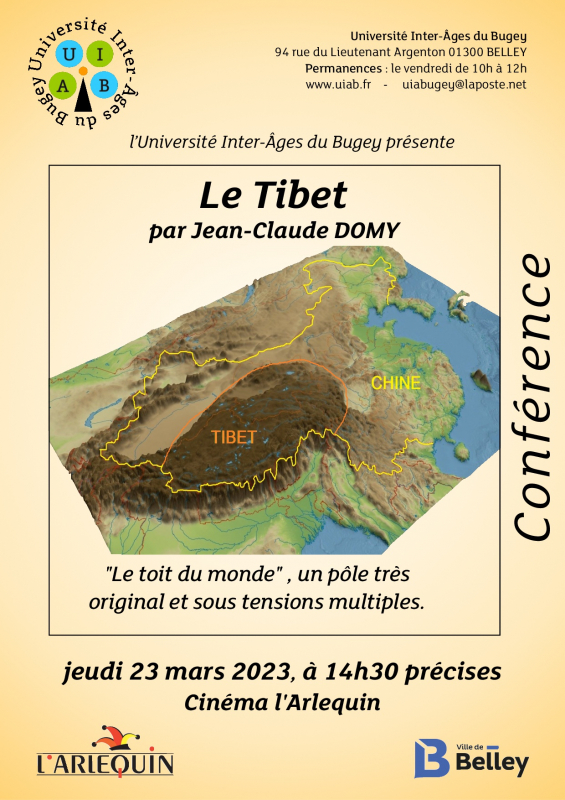 Université Inter-Âges du Bugey
U I A B

Université Inter-Âges du Bugey
94 rue du Lieutenant Argenton 01300 BELLEY
Permanences : le vendredi de 10h à 12h
www.uiab.fr - uiabugey@laposte.net

l'Université Inter-Âges du Bugey présente

Le Tibet
par Jean-Claude DOMY

CHINE
TIBET

"Le toit du monde" , un pôle très original et sous tensions multiples.

Conférence

jeudi 23 mars 2023, à 14h30 précises
Cinéma l'Arlequin

L'ARLEQUIN

Ville de Belley